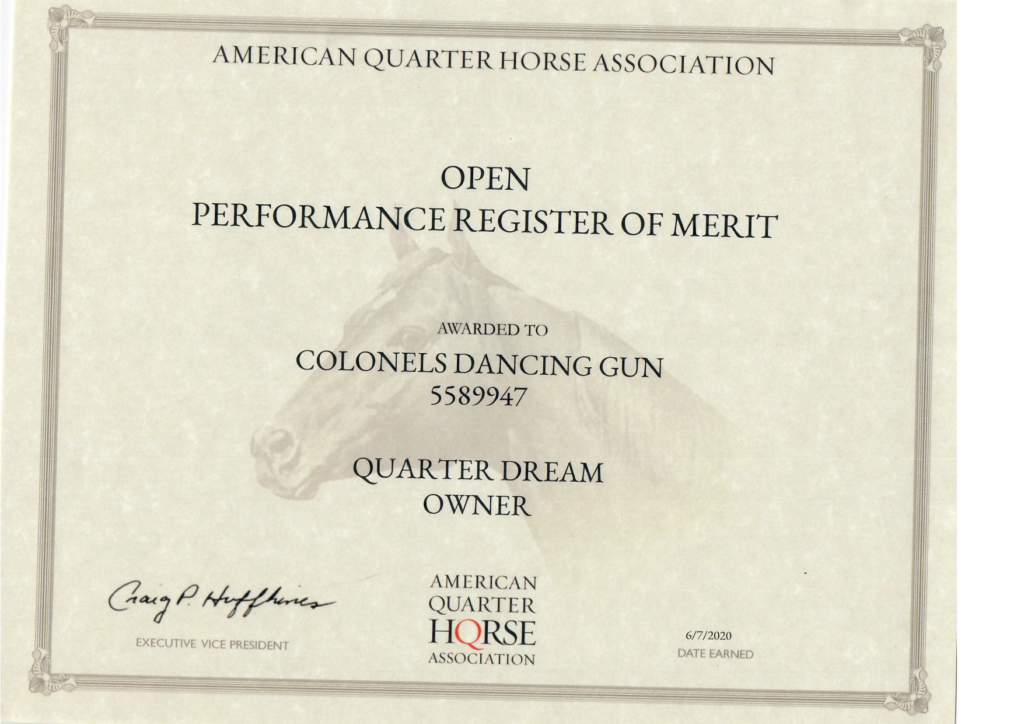 AMERICAN QUARTER HORSE ASSOCIATION

OPEN
PERFORMANCE REGISTER OF MERIT

AWARDED TO

COLONELS DANCING GUN
5589947

QUARTER DREAM
OWNER

Craig P. Huffhines
EXECUTIVE VICE PRESIDENT

AMERICAN
QUARTER
HORSE
ASSOCIATION

6/7/2020
DATE EARNED